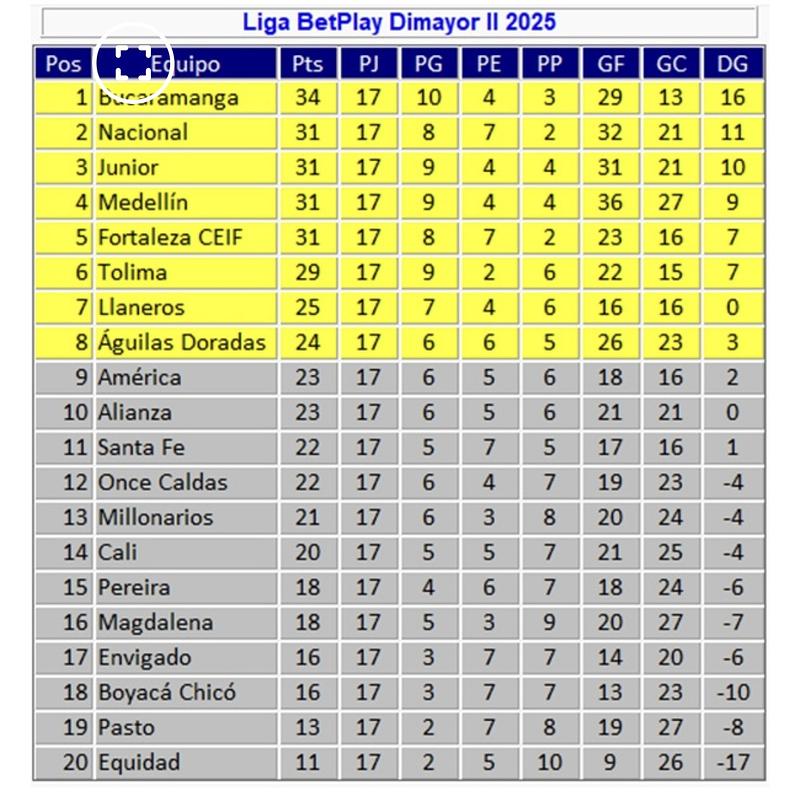 Liga BetPlay Dimayor II 2025

| Pos | Equipo | Pts | PJ | PG | PE | PP | GF | GC | DG |
|---|---|---|---|---|---|---|---|---|---|
| 1 | Bucaramanga | 34 | 17 | 10 | 4 | 3 | 29 | 13 | 16 |
| 2 | Nacional | 31 | 17 | 8 | 7 | 2 | 32 | 21 | 11 |
| 3 | Junior | 31 | 17 | 9 | 4 | 4 | 31 | 21 | 10 |
| 4 | Medellín | 31 | 17 | 9 | 4 | 4 | 36 | 27 | 9 |
| 5 | Fortaleza CEIF | 31 | 17 | 8 | 7 | 2 | 23 | 16 | 7 |
| 6 | Tolima | 29 | 17 | 9 | 2 | 6 | 22 | 15 | 7 |
| 7 | Llaneros | 25 | 17 | 7 | 4 | 6 | 16 | 16 | 0 |
| 8 | Águilas Doradas | 24 | 17 | 6 | 6 | 5 | 26 | 23 | 3 |
| 9 | América | 23 | 17 | 6 | 5 | 6 | 18 | 16 | 2 |
| 10 | Alianza | 23 | 17 | 6 | 5 | 6 | 21 | 21 | 0 |
| 11 | Santa Fe | 22 | 17 | 5 | 7 | 5 | 17 | 16 | 1 |
| 12 | Once Caldas | 22 | 17 | 6 | 4 | 7 | 19 | 23 | -4 |
| 13 | Millonarios | 21 | 17 | 6 | 3 | 8 | 20 | 24 | -4 |
| 14 | Cali | 20 | 17 | 5 | 5 | 7 | 21 | 25 | -4 |
| 15 | Pereira | 18 | 17 | 4 | 6 | 7 | 18 | 24 | -6 |
| 16 | Magdalena | 18 | 17 | 5 | 3 | 9 | 20 | 27 | -7 |
| 17 | Envigado | 16 | 17 | 3 | 7 | 7 | 14 | 20 | -6 |
| 18 | Boyacá Chicó | 16 | 17 | 3 | 7 | 7 | 13 | 23 | -10 |
| 19 | Pasto | 13 | 17 | 2 | 7 | 8 | 19 | 27 | -8 |
| 20 | Equidad | 11 | 17 | 2 | 5 | 10 | 9 | 26 | -17 |